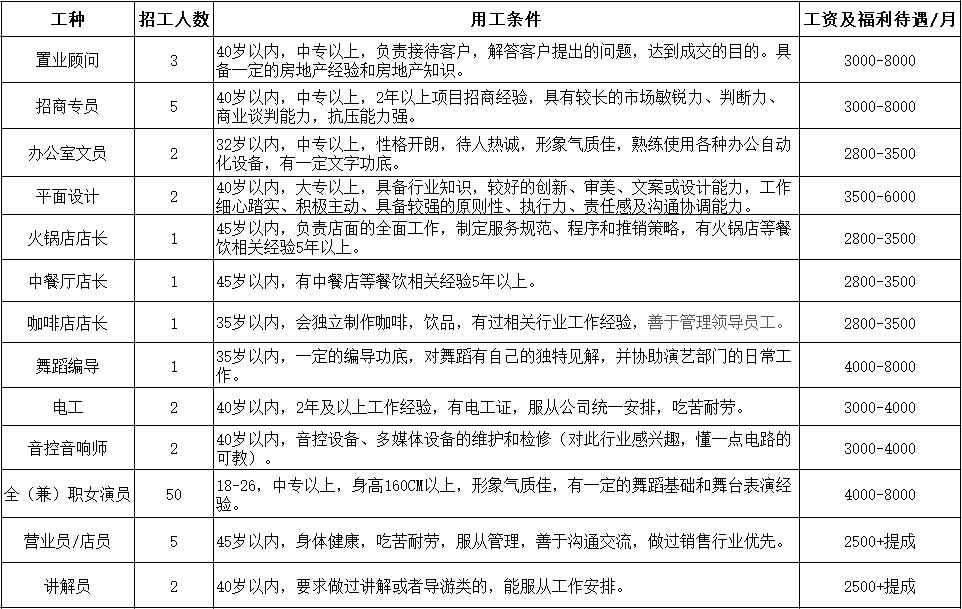 | 工种 | 招工人数 | 用工条件 | 工资及福利待遇/月 |
|---|---|---|---|
| 置业顾问 | 3 | 40岁以内，中专以上，负责接待客户，解答客户提出的问题，达到成交的目的。具备一定的房地产经验和房地产知识。 | 3000-8000 |
| 招商专员 | 5 | 40岁以内，中专以上，2年以上项目招商经验，具有较长的市场敏锐力、判断力、商业谈判能力，抗压能力强。 | 3000-8000 |
| 办公室文员 | 2 | 32岁以内，中专以上，性格开朗，待人热诚，形象气质佳，熟练使用各种办公自动化设备，有一定文字功底。 | 2800-3500 |
| 平面设计 | 2 | 40岁以内，大专以上，具备行业知识，较好的创新、审美、文案或设计能力，工作细心踏实、积极主动、具备较强的原则性、执行力、责任感及沟通协调能力。 | 3500-6000 |
| 火锅店店长 | 1 | 45岁以内，负责店面的全面工作，制定服务规范、程序和推销策略，有火锅店等餐饮相关经验5年以上。 | 2800-3500 |
| 中餐厅店长 | 1 | 45岁以内，有中餐店等餐饮相关经验5年以上。 | 2800-3500 |
| 咖啡店店长 | 1 | 35岁以内，会独立制作咖啡，饮品，有过相关行业工作经验，善于管理领导员工。 | 2800-3500 |
| 舞蹈编导 | 1 | 35岁以内，一定的编导功底，对舞蹈有自己的独特见解，并协助演艺部门的日常工作。 | 4000-8000 |
| 电工 | 2 | 40岁以内，2年及以上工作经验，有电工证，服从公司统一安排，吃苦耐劳。 | 3000-4000 |
| 音控音响师 | 2 | 40岁以内，音控设备、多媒体设备的维护和检修（对此行业感兴趣，懂一点电路的可教）。 | 3000-4000 |
| 全（兼）职女演员 | 50 | 18-26，中专以上，身高160CM以上，形象气质佳，有一定的舞蹈基础和舞台表演经验。 | 4000-8000 |
| 营业员/店员 | 5 | 45岁以内，身体健康，吃苦耐劳，服从管理，善于沟通交流，做过销售行业优先。 | 2500+提成 |
| 讲解员 | 2 | 40岁以内，要求做过讲解或者导游类的，能服从工作安排。 | 2500+提成 |